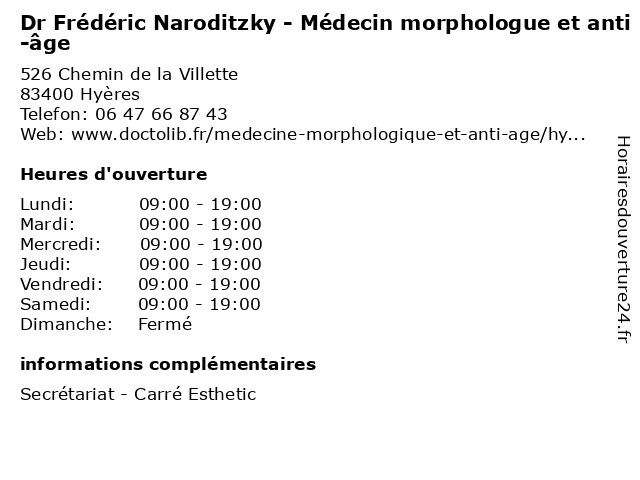 Dr Frédéric Naroditzky - Médecin morphologue et anti-âge

526 Chemin de la Villette
83400 Hyères
Telefon: 06 47 66 87 43
Web: www.doctolib.fr/medecine-morphologique-et-anti-age/hy...

Heures d'ouverture

| | |
|---|---|
| Lundi: | 09:00 - 19:00 |
| Mardi: | 09:00 - 19:00 |
| Mercredi: | 09:00 - 19:00 |
| Jeudi: | 09:00 - 19:00 |
| Vendredi: | 09:00 - 19:00 |
| Samedi: | 09:00 - 19:00 |
| Dimanche: | Fermé |

informations complémentaires

Secrétariat - Carré Esthetic

Horairesdouverture24.fr